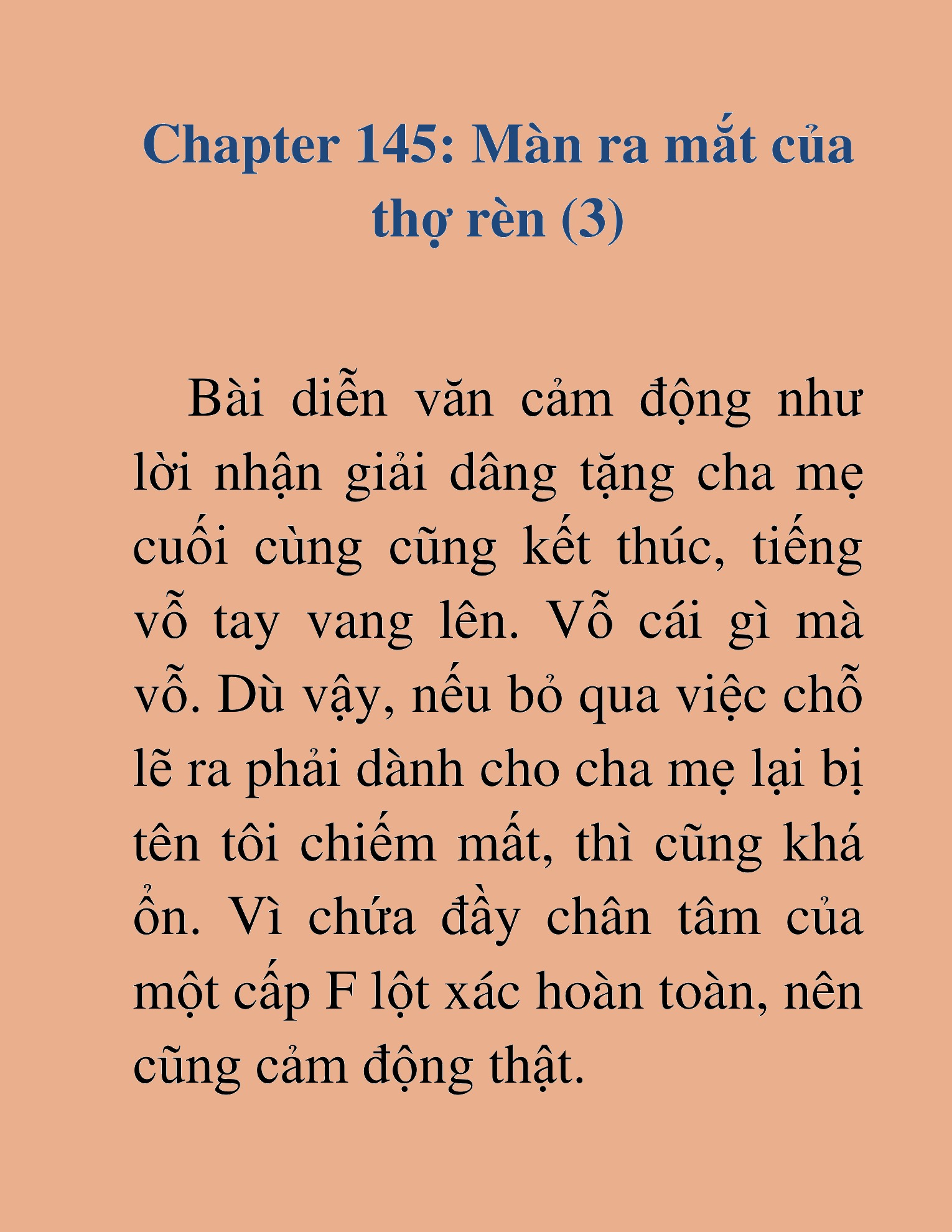 Chapter 145: Màn ra mắt của thợ rèn (3)

Bài diễn văn cảm động như lời nhận giải dâng tặng cha mẹ cuối cùng cũng kết thúc, tiếng vỗ tay vang lên. Vỗ cái gì mà vỗ. Dù vậy, nếu bỏ qua việc chỗ lẽ ra phải dành cho cha mẹ lại bị tên tôi chiếm mất, thì cũng khá ổn. Vì chứa đầy chân tâm của một cấp F lột xác hoàn toàn, nên cũng cảm động thật.